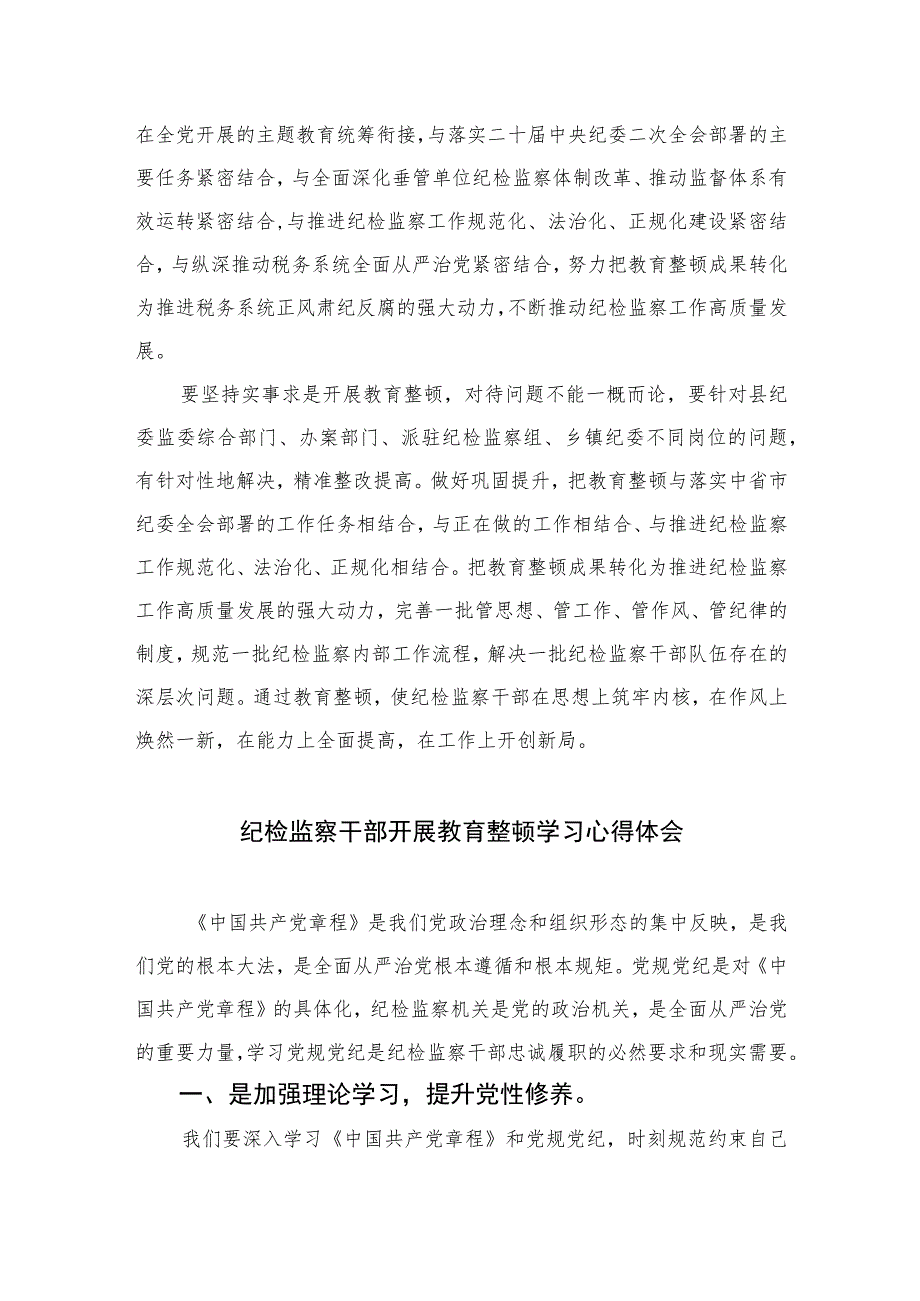 在全党开展的主题教育统筹衔接，与落实二十届中央纪委二次全会部署的主要任务紧密结合，与全面深化垂管单位纪检监察体制改革、推动监督体系有效运转紧密结合，与推进纪检监察工作规范化、法治化、正规化建设紧密结合，与纵深推动税务系统全面从严治党紧密结合，努力把教育整顿成果转化为推进税务系统正风肃纪反腐的强大动力，不断推动纪检监察工作高质量发展。

要坚持实事求是开展教育整顿，对待问题不能一概而论，要针对县纪委监委综合部门、办案部门、派驻纪检监察组、乡镇纪委不同岗位的问题，有针对性地解决，精准整改提高。做好巩固提升，把教育整顿与落实中省市纪委全会部署的工作任务相结合，与正在做的工作相结合、与推进纪检监察工作规范化、法治化、正规化相结合。把教育整顿成果转化为推进纪检监察工作高质量发展的强大动力，完善一批管思想、管工作、管作风、管纪律的制度，规范一批纪检监察内部工作流程，解决一批纪检监察干部队伍存在的深层次问题。通过教育整顿，使纪检监察干部在思想上筑牢内核，在作风上焕然一新，在能力上全面提高，在工作上开创新局。

纪检监察干部开展教育整顿学习心得体会

《中国共产党章程》是我们党政治理念和组织形态的集中反映，是我们党的根本大法，是全面从严治党根本遵循和根本规矩。党规党纪是对《中国共产党章程》的具体化，纪检监察机关是党的政治机关，是全面从严治党的重要力量，学习党规党纪是纪检监察干部忠诚履职的必然要求和现实需要。

一、是加强理论学习，提升党性修养。

我们要深入学习《中国共产党章程》和党规党纪，时刻规范约束自己